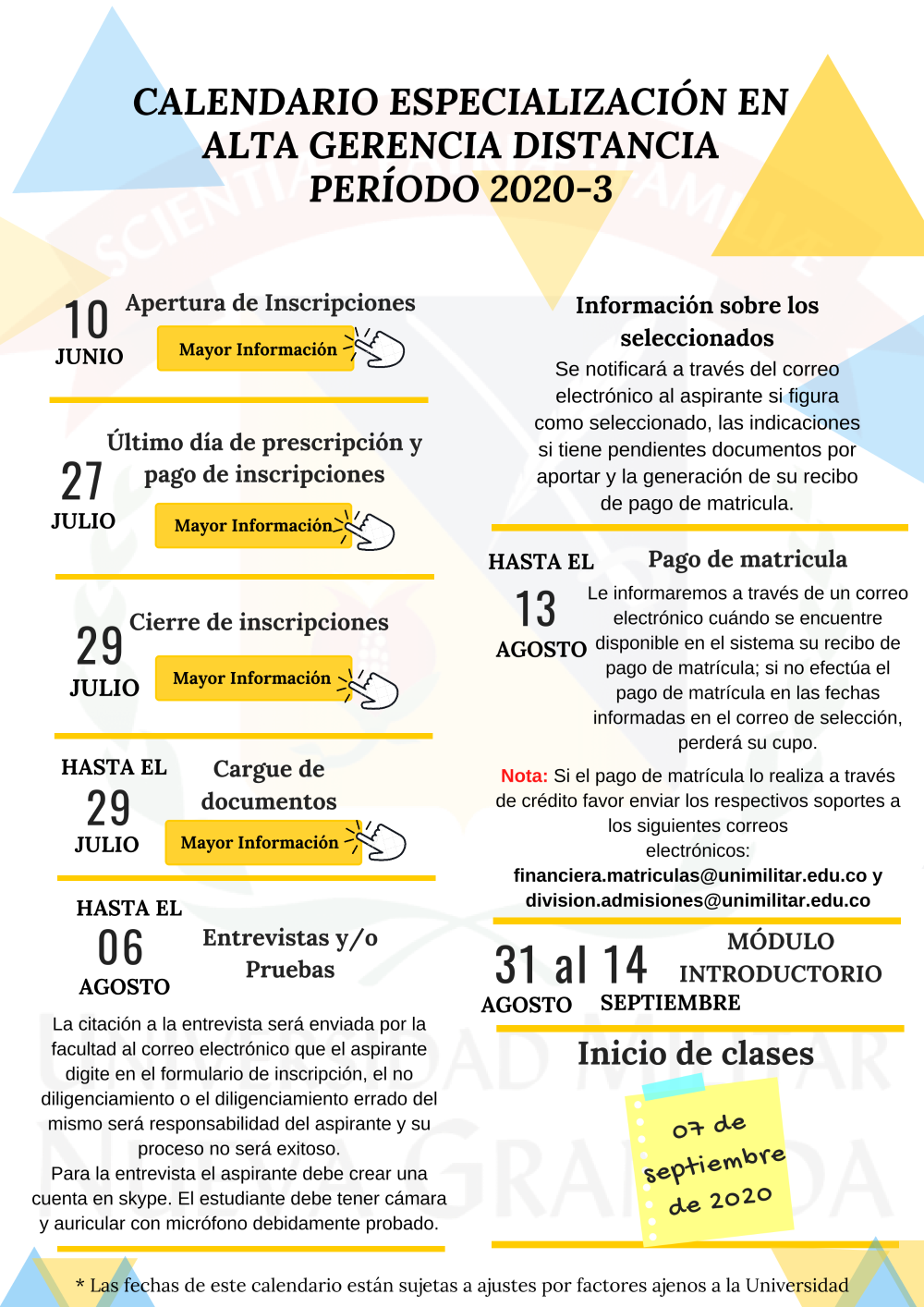 CALENDARIO ESPECIALIZACIÓN EN ALTA GERENCIA DISTANCIA PERÍODO 2020-3

10 JUNIO
Apertura de Inscripciones
Mayor Información

27 JULIO
Último día de prescripción y pago de inscripciones
Mayor Información

29 JULIO
Cierre de inscripciones
Mayor Información

HASTA EL 29 JULIO
Cargue de documentos
Mayor Información

HASTA EL 06 AGOSTO
Entrevistas y/o Pruebas

La citación a la entrevista será enviada por la facultad al correo electrónico que el aspirante digite en el formulario de inscripción, el no diligenciamiento o el diligenciamiento errado del mismo será responsabilidad del aspirante y su proceso no será exitoso.
Para la entrevista el aspirante debe crear una cuenta en skype. El estudiante debe tener cámara y auricular con micrófono debidamente probado.

Información sobre los seleccionados
Se notificará a través del correo electrónico al aspirante si figura como seleccionado, las indicaciones si tiene pendientes documentos por aportar y la generación de su recibo de pago de matricula.

HASTA EL 13 AGOSTO
Pago de matricula
Le informaremos a través de un correo electrónico cuándo se encuentre disponible en el sistema su recibo de pago de matrícula; si no efectúa el pago de matrícula en las fechas informadas en el correo de selección, perderá su cupo.

Nota: Si el pago de matrícula lo realiza a través de crédito favor enviar los respectivos soportes a los siguientes correos electrónicos:
financiera.matriculas@unimilitar.edu.co y division.admisiones@unimilitar.edu.co

31 al 14
AGOSTO SEPTIEMBRE
MÓDULO INTRODUCTORIO

Inicio de clases
07 de septiembre de 2020

* Las fechas de este calendario están sujetas a ajustes por factores ajenos a la Universidad